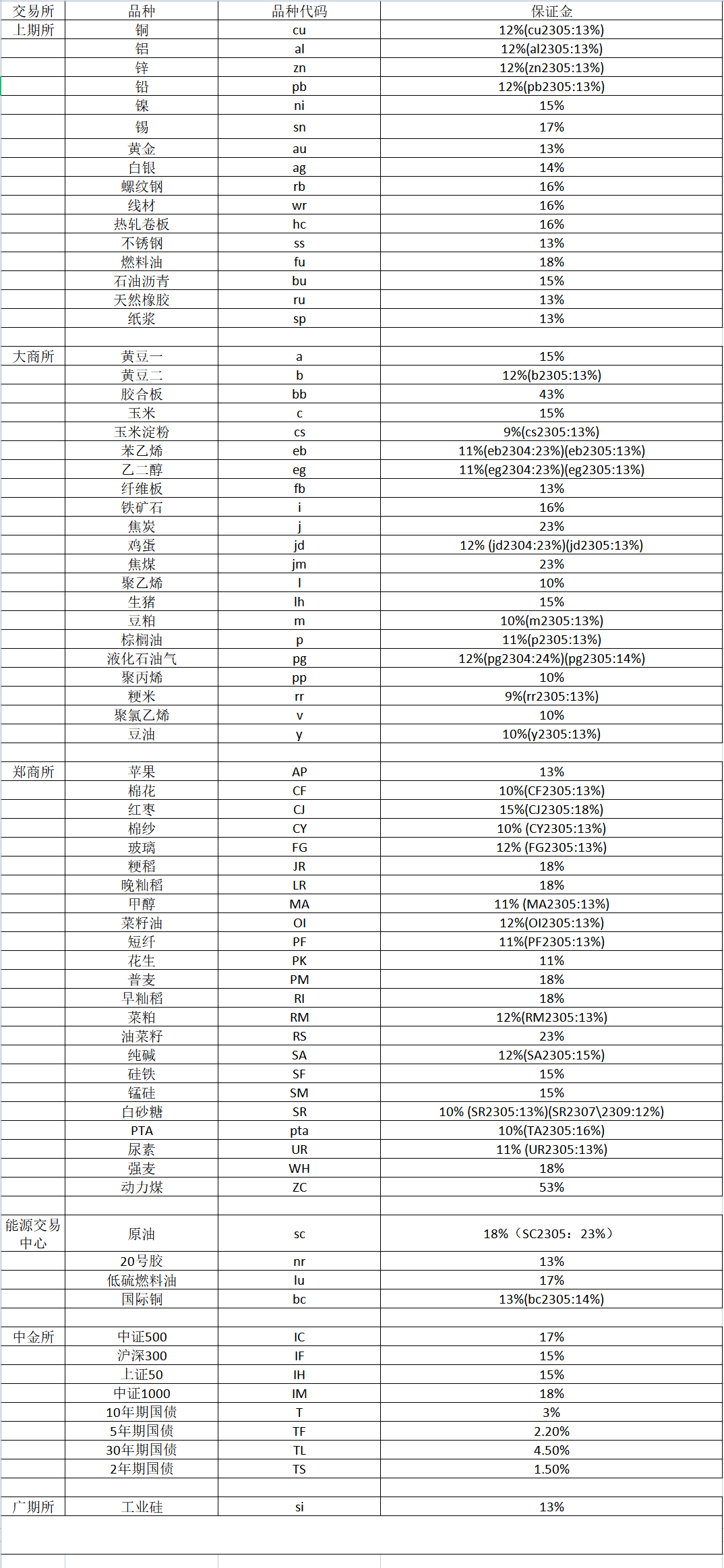 | 交易所 | 品种 | 品种代码 | 保证金 |
|---|---|---|---|
| 上期所 | 铜 | cu | 12%(cu2305:13%) |
| | 铝 | al | 12%(al2305:13%) |
| | 锌 | zn | 12%(zn2305:13%) |
| | 铅 | pb | 12%(pb2305:13%) |
| | 镍 | ni | 15% |
| | 锡 | sn | 17% |
| | 黄金 | au | 13% |
| | 白银 | ag | 14% |
| | 螺纹钢 | rb | 16% |
| | 线材 | wr | 16% |
| | 热轧卷板 | hc | 16% |
| | 不锈钢 | ss | 13% |
| | 燃料油 | fu | 18% |
| | 石油沥青 | bu | 15% |
| | 天然橡胶 | ru | 13% |
| | 纸浆 | sp | 13% |
| | | | |
| 大商所 | 黄豆一 | a | 15% |
| | 黄豆二 | b | 12%(b2305:13%) |
| | 胶合板 | bb | 43% |
| | 玉米 | c | 15% |
| | 玉米淀粉 | cs | 9%(cs2305:13%) |
| | 苯乙烯 | eb | 11%(eb2304:23%)(eb2305:13%) |
| | 乙二醇 | eg | 11%(eg2304:23%)(eg2305:13%) |
| | 纤维板 | fb | 13% |
| | 铁矿石 | i | 16% |
| | 焦炭 | j | 23% |
| | 鸡蛋 | jd | 12% (jd2304:23%)(jd2305:13%) |
| | 焦煤 | jm | 23% |
| | 聚乙烯 | l | 10% |
| | 生猪 | lh | 15% |
| | 豆粕 | m | 10%(m2305:13%) |
| | 棕榈油 | p | 11%(p2305:13%) |
| | 液化石油气 | pg | 12%(pg2304:24%)(pg2305:14%) |
| | 聚丙烯 | pp | 10% |
| | 粳米 | rr | 9%(rr2305:13%) |
| | 聚氯乙烯 | v | 10% |
| | 豆油 | y | 10%(y2305:13%) |
| | | | |
| 郑商所 | 苹果 | AP | 13% |
| | 棉花 | CF | 10%(CF2305:13%) |
| | 红枣 | CJ | 15%(CJ2305:18%) |
| | 棉纱 | CY | 10% (CY2305:13%) |
| | 玻璃 | FG | 12% (FG2305:13%) |
| | 粳稻 | JR | 18% |
| | 晚籼稻 | LR | 18% |
| | 甲醇 | MA | 11% (MA2305:13%) |
| | 菜籽油 | OI | 12%(OI2305:13%) |
| | 短纤 | PF | 11%(PF2305:13%) |
| | 花生 | PK | 11% |
| | 普麦 | PM | 18% |
| | 早籼稻 | RI | 18% |
| | 菜粕 | RM | 12%(RM2305:13%) |
| | 油菜籽 | RS | 23% |
| | 纯碱 | SA | 12%(SA2305:15%) |
| | 硅铁 | SF | 15% |
| | 锰硅 | SM | 15% |
| | 白砂糖 | SR | 10% (SR2305:13%)(SR2307\2309:12%) |
| | PTA | pta | 10%(TA2305:16%) |
| | 尿素 | UR | 11% (UR2305:13%) |
| | 强麦 | WH | 18% |
| | 动力煤 | ZC | 53% |
| | | | |
| 能源交易中心 | 原油 | sc | 18%（SC2305：23%） |
| | 20号胶 | nr | 13% |
| | 低硫燃料油 | lu | 17% |
| | 国际铜 | bc | 13%(bc2305:14%) |
| | | | |
| 中金所 | 中证500 | IC | 17% |
| | 沪深300 | IF | 15% |
| | 上证50 | IH | 15% |
| | 中证1000 | IM | 18% |
| | 10年期国债 | T | 3% |
| | 5年期国债 | TF | 2.20% |
| | 30年期国债 | TL | 4.50% |
| | 2年期国债 | TS | 1.50% |
| | | | |
| 广期所 | 工业硅 | si | 13% |